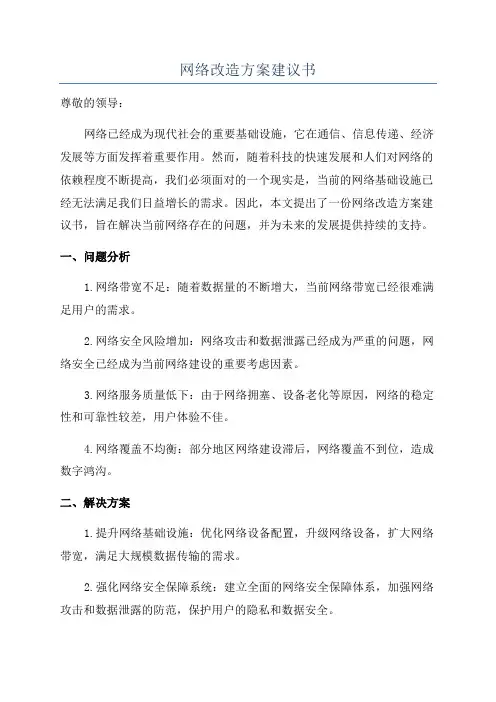 网络改造方案建议书

尊敬的领导：

网络已经成为现代社会的重要基础设施，它在通信、信息传递、经济发展等方面发挥着重要作用。然而，随着科技的快速发展和人们对网络的依赖程度不断提高，我们必须面对的一个现实是，当前的网络基础设施已经无法满足我们日益增长的需求。因此，本文提出了一份网络改造方案建议书，旨在解决当前网络存在的问题，并为未来的发展提供持续的支持。

一、问题分析

1.网络带宽不足：随着数据量的不断增大，当前网络带宽已经很难满足用户的需求。

2.网络安全风险增加：网络攻击和数据泄露已经成为严重的问题，网络安全已经成为当前网络建设的重要考虑因素。

3.网络服务质量低下：由于网络拥塞、设备老化等原因，网络的稳定性和可靠性较差，用户体验不佳。

4.网络覆盖不均衡：部分地区网络建设滞后，网络覆盖不到位，造成数字鸿沟。

二、解决方案

1.提升网络基础设施：优化网络设备配置，升级网络设备，扩大网络带宽，满足大规模数据传输的需求。

2.强化网络安全保障系统：建立全面的网络安全保障体系，加强网络攻击和数据泄露的防范，保护用户的隐私和数据安全。